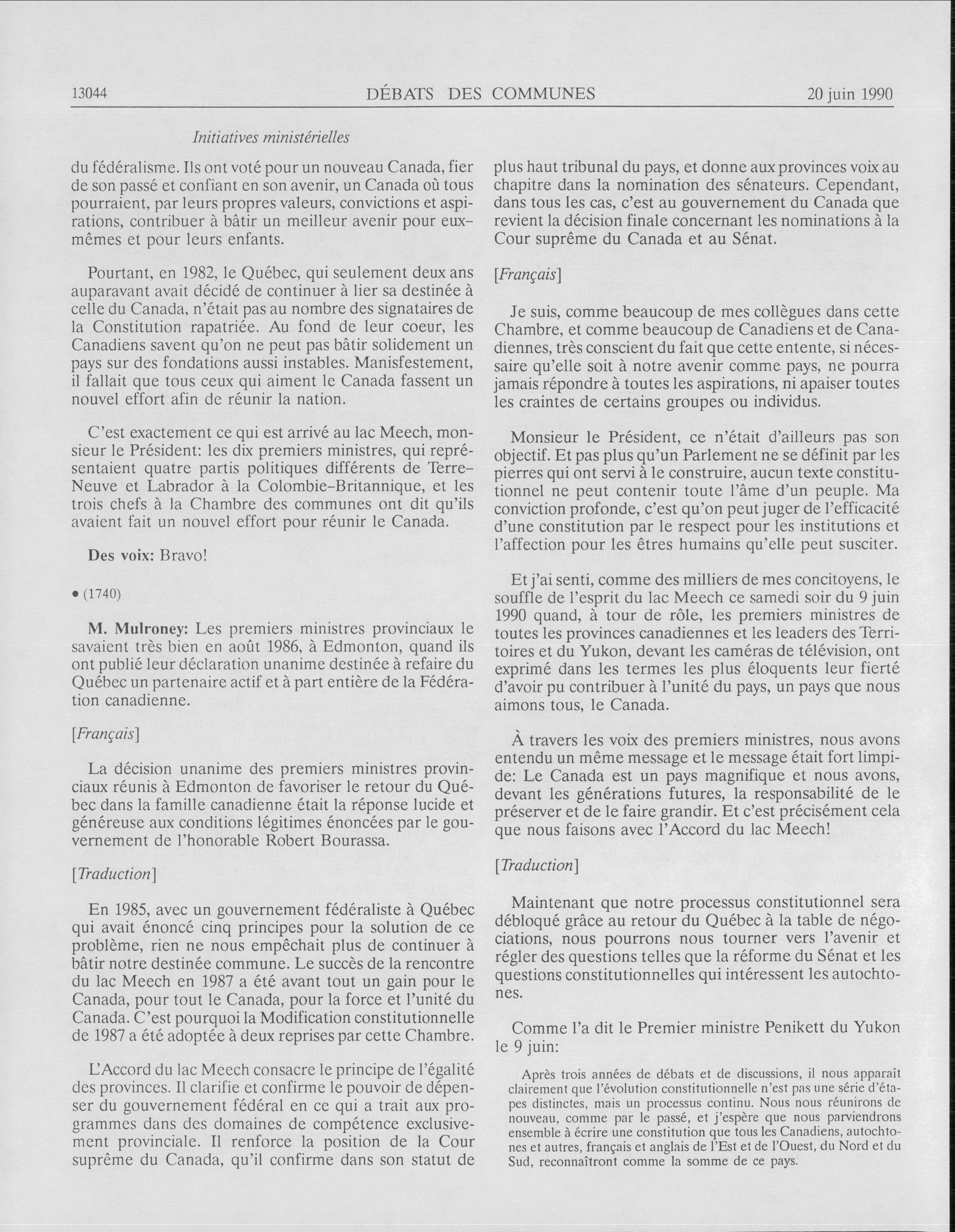 13044 DÉBATS DES COMMUNES 20 juin 1990

Initiatives ministérielles

du fédéralisme. Ils ont voté pour un nouveau Canada, fier de son passé et confiant en son avenir, un Canada où tous pourraient, par leurs propres valeurs, convictions et aspirations, contribuer à bâtir un meilleur avenir pour eux-mêmes et pour leurs enfants.

Pourtant, en 1982, le Québec, qui seulement deux ans auparavant avait décidé de continuer à lier sa destinée à celle du Canada, n'était pas au nombre des signataires de la Constitution rapatriée. Au fond de leur coeur, les Canadiens savent qu'on ne peut pas bâtir solidement un pays sur des fondations aussi instables. Manisfestement, il fallait que tous ceux qui aiment le Canada fassent un nouvel effort afin de réunir la nation.

C'est exactement ce qui est arrivé au lac Meech, monsieur le Président: les dix premiers ministres, qui représentaient quatre partis politiques différents de Terre-Neuve et Labrador à la Colombie-Britannique, et les trois chefs à la Chambre des communes ont dit qu'ils avaient fait un nouvel effort pour réunir le Canada.

Des voix: Bravo!

• (1740)

M. Mulroney: Les premiers ministres provinciaux le savaient très bien en août 1986, à Edmonton, quand ils ont publié leur déclaration unanime destinée à refaire du Québec un partenaire actif et à part entière de la Fédération canadienne.

[Français]

La décision unanime des premiers ministres provinciaux réunis à Edmonton de favoriser le retour du Québec dans la famille canadienne était la réponse lucide et généreuse aux conditions légitimes énoncées par le gouvernement de l'honorable Robert Bourassa.

[Traduction]

En 1985, avec un gouvernement fédéraliste à Québec qui avait énoncé cinq principes pour la solution de ce problème, rien ne nous empêchait plus de continuer à bâtir notre destinée commune. Le succès de la rencontre du lac Meech en 1987 a été avant tout un gain pour le Canada, pour tout le Canada, pour la force et l'unité du Canada. C'est pourquoi la Modification constitutionnelle de 1987 a été adoptée à deux reprises par cette Chambre.

L'Accord du lac Meech consacre le principe de l'égalité des provinces. Il clarifie et confirme le pouvoir de dépenser du gouvernement fédéral en ce qui a trait aux programmes dans des domaines de compétence exclusivement provinciale. Il renforce la position de la Cour suprême du Canada, qu'il confirme dans son statut de plus haut tribunal du pays, et donne aux provinces voix au chapitre dans la nomination des sénateurs. Cependant, dans tous les cas, c'est au gouvernement du Canada que revient la décision finale concernant les nominations à la Cour suprême du Canada et au Sénat.

[Français]

Je suis, comme beaucoup de mes collègues dans cette Chambre, et comme beaucoup de Canadiens et de Canadiennes, très conscient du fait que cette entente, si nécessaire qu'elle soit à notre avenir comme pays, ne pourra jamais répondre à toutes les aspirations, ni apaiser toutes les craintes de certains groupes ou individus.

Monsieur le Président, ce n'était d'ailleurs pas son objectif. Et pas plus qu'un Parlement ne se définit par les pierres qui ont servi à le construire, aucun texte constitutionnel ne peut contenir toute l'âme d'un peuple. Ma conviction profonde, c'est qu'on peut juger de l'efficacité d'une constitution par le respect pour les institutions et l'affection pour les êtres humains qu'elle peut susciter.

Et j'ai senti, comme des milliers de mes concitoyens, le souffle de l'esprit du lac Meech ce samedi soir du 9 juin 1990 quand, à tour de rôle, les premiers ministres de toutes les provinces canadiennes et les leaders des Territoires et du Yukon, devant les caméras de télévision, ont exprimé dans les termes les plus éloquents leur fierté d'avoir pu contribuer à l'unité du pays, un pays que nous aimons tous, le Canada.

À travers les voix des premiers ministres, nous avons entendu un même message et le message était fort limpide: Le Canada est un pays magnifique et nous avons, devant les générations futures, la responsabilité de le préserver et de le faire grandir. Et c'est précisément cela que nous faisons avec l'Accord du lac Meech!

[Traduction]

Maintenant que notre processus constitutionnel sera débloqué grâce au retour du Québec à la table de négociations, nous pourrons nous tourner vers l'avenir et régler des questions telles que la réforme du Sénat et les questions constitutionnelles qui intéressent les autochtones.

Comme l'a dit le Premier ministre Penikett du Yukon le 9 juin:

Après trois années de débats et de discussions, il nous apparaît clairement que l'évolution constitutionnelle n'est pas une série d'étapes distinctes, mais un processus continu. Nous nous réunirons de nouveau, comme par le passé, et j'espère que nous parviendrons ensemble à écrire une constitution que tous les Canadiens, autochtones et autres, français et anglais de l'Est et de l'Ouest, du Nord et du Sud, reconnaîtront comme la somme de ce pays.